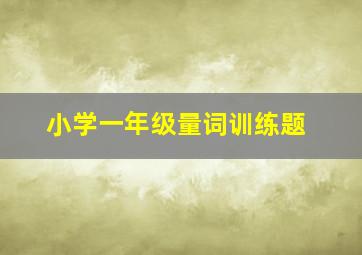 小学一年级量词训练题